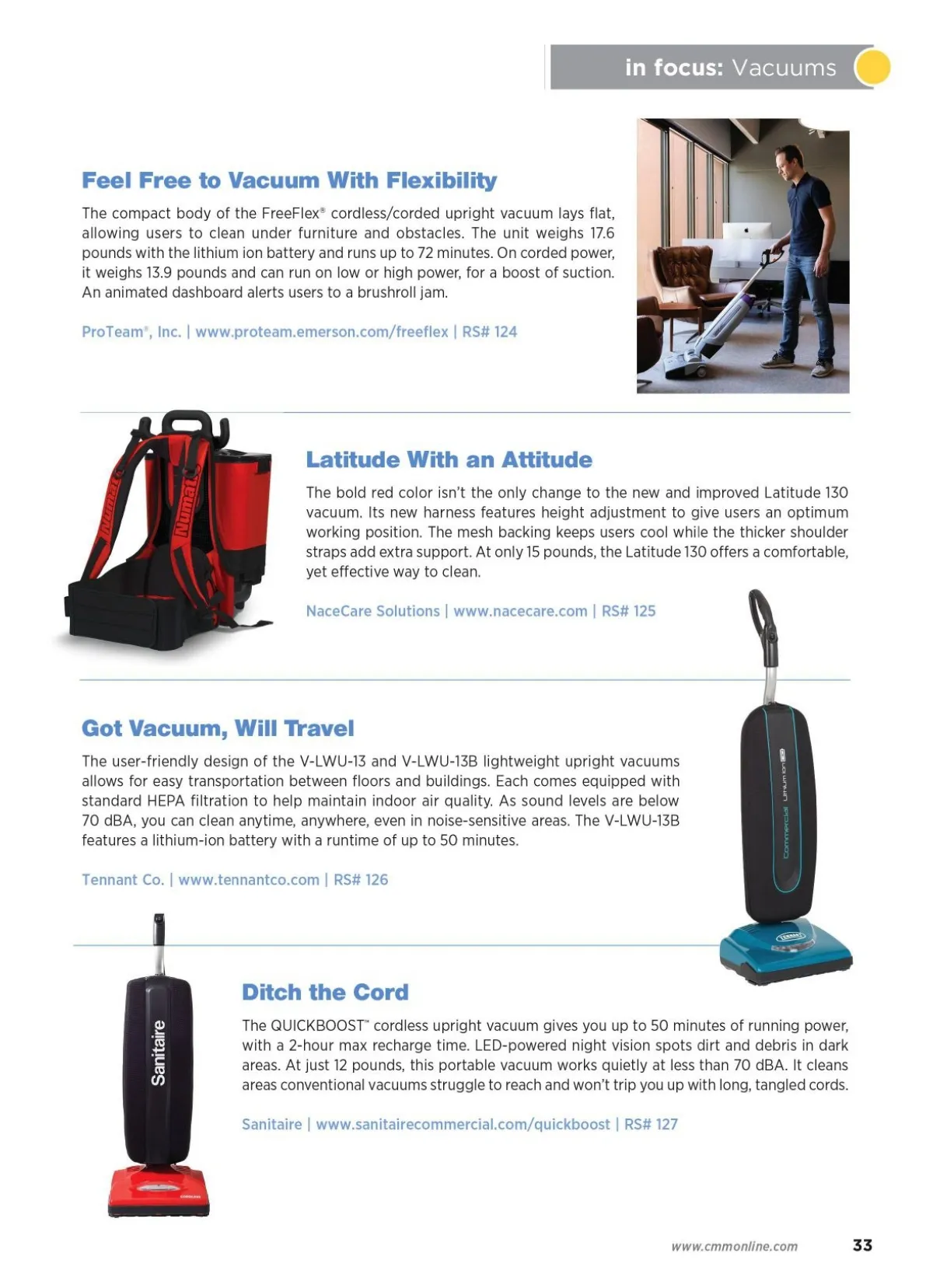 in focus: Vacuums

Feel Free to Vacuum With Flexibility

The compact body of the FreeFlex® cordless/corded upright vacuum lays flat, allowing users to clean under furniture and obstacles. The unit weighs 17.6 pounds with the lithium ion battery and runs up to 72 minutes. On corded power, it weighs 13.9 pounds and can run on low or high power, for a boost of suction. An animated dashboard alerts users to a brushroll jam.

ProTeam®, Inc. | www.proteam.emerson.com/freeflex | RS# 124

Numatic Numatic

Latitude With an Attitude

The bold red color isn't the only change to the new and improved Latitude 130 vacuum. Its new harness features height adjustment to give users an optimum working position. The mesh backing keeps users cool while the thicker shoulder straps add extra support. At only 15 pounds, the Latitude 130 offers a comfortable, yet effective way to clean.

NaceCare Solutions | www.nacecare.com | RS# 125

Got Vacuum, Will Travel

The user-friendly design of the V-LWU-13 and V-LWU-13B lightweight upright vacuums allows for easy transportation between floors and buildings. Each comes equipped with standard HEPA filtration to help maintain indoor air quality. As sound levels are below 70 dBA, you can clean anytime, anywhere, even in noise-sensitive areas. The V-LWU-13B features a lithium-ion battery with a runtime of up to 50 minutes.

Tennant Co. | www.tennantco.com | RS# 126

Commercial Lithium Ion

TENNANT

Sanitaire

Ditch the Cord

The QUICKBOOST™ cordless upright vacuum gives you up to 50 minutes of running power, with a 2-hour max recharge time. LED-powered night vision spots dirt and debris in dark areas. At just 12 pounds, this portable vacuum works quietly at less than 70 dBA. It cleans areas conventional vacuums struggle to reach and won't trip you up with long, tangled cords.

Sanitaire | www.sanitairecommercial.com/quickboost | RS# 127

www.cmmonline.com 33